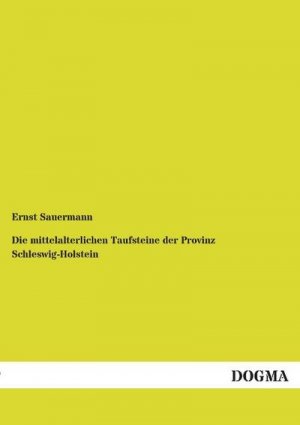 Ernst Sauermann

Die mittelalterlichen Taufsteine der Provinz Schleswig-Holstein

DOGMA